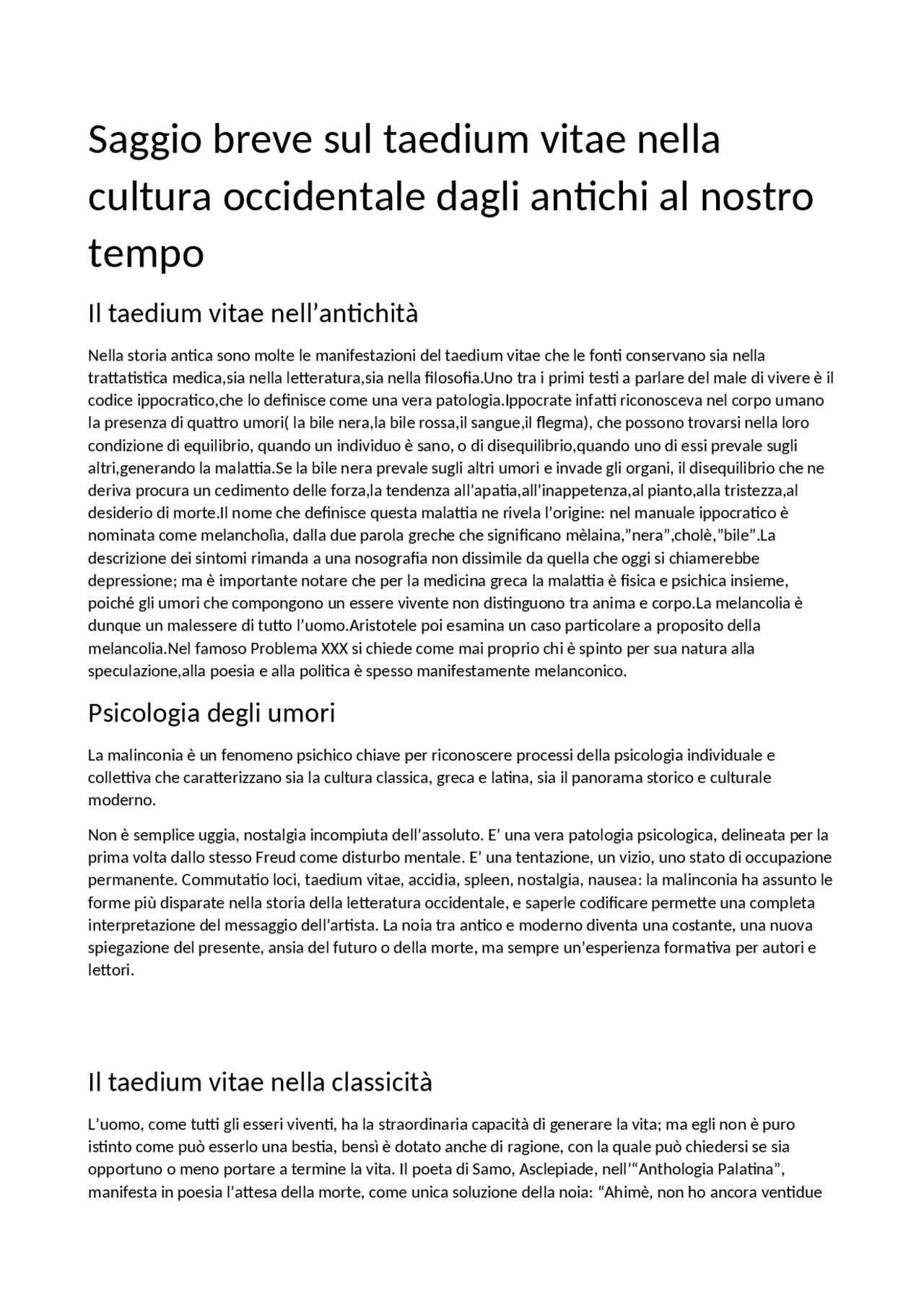 Saggio breve sul taedium vitae nella cultura occidentale dagli antichi al nostro tempo

Il taedium vitae nell'antichità

Nella storia antica sono molte le manifestazioni del taedium vitae che le fonti conservano sia nella trattatistica medica,sia nella letteratura,sia nella filosofia.Uno tra i primi testi a parlare del male di vivere è il codice ippocratico,che lo definisce come una vera patologia.Ippocrate infatti riconosceva nel corpo umano la presenza di quattro umori( la bile nera,la bile rossa,il sangue,il flegma), che possono trovarsi nella loro condizione di equilibrio, quando un individuo è sano, o di disequilibrio,quando uno di essi prevale sugli altri,generando la malattia.Se la bile nera prevale sugli altri umori e invade gli organi, il disequilibrio che ne deriva procura un cedimento delle forza,la tendenza all'apatia,all'inappetenza,al pianto,alla tristezza,al desiderio di morte.Il nome che definisce questa malattia ne rivela l'origine: nel manuale ippocratico è nominata come melancholìa, dalla due parola greche che significano mèlaina,"nera",cholè,"bile".La descrizione dei sintomi rimanda a una nosografia non dissimile da quella che oggi si chiamerebbe depressione; ma è importante notare che per la medicina greca la malattia è fisica e psichica insieme, poiché gli umori che compongono un essere vivente non distinguono tra anima e corpo.La melancolia è dunque un malessere di tutto l'uomo.Aristotele poi esamina un caso particolare a proposito della melancolia.Nel famoso Problema XXX si chiede come mai proprio chi è spinto per sua natura alla speculazione,alla poesia e alla politica è spesso manifestamente melanconico.

Psicologia degli umori

La malinconia è un fenomeno psichico chiave per riconoscere processi della psicologia individuale e collettiva che caratterizzano sia la cultura classica, greca e latina, sia il panorama storico e culturale moderno.

Non è semplice uggia, nostalgia incompiuta dell'assoluto. E' una vera patologia psicologica, delineata per la prima volta dallo stesso Freud come disturbo mentale. E' una tentazione, un vizio, uno stato di occupazione permanente. Commutatio loci, taedium vitae, accidia, spleen, nostalgia, nausea: la malinconia ha assunto le forme più disparate nella storia della letteratura occidentale, e saperle codificare permette una completa interpretazione del messaggio dell'artista. La noia tra antico e moderno diventa una costante, una nuova spiegazione del presente, ansia del futuro o della morte, ma sempre un'esperienza formativa per autori e lettori.

Il taedium vitae nella classicità

L'uomo, come tutti gli esseri viventi, ha la straordinaria capacità di generare la vita; ma egli non è puro istinto come può esserlo una bestia, bensì è dotato anche di ragione, con la quale può chiedersi se sia opportuno o meno portare a termine la vita. Il poeta di Samo, Asclepiade, nell'"Anthologia Palatina", manifesta in poesia l'attesa della morte, come unica soluzione della noia: "Ahimè, non ho ancora ventidue